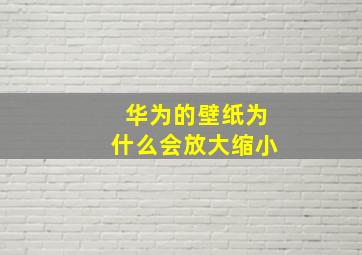 华为的壁纸为什么会放大缩小